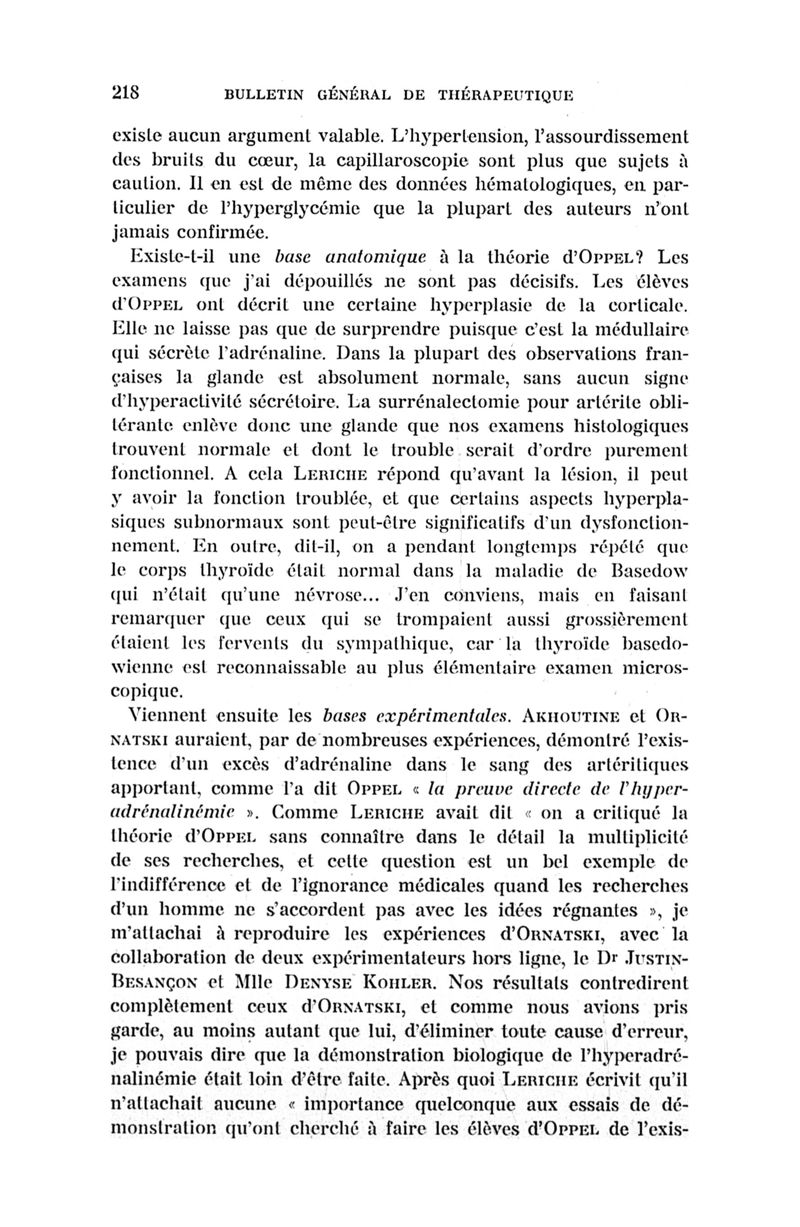 218 BULLETIN GÉNÉRAL DE THÉRAPEUTIQUE

existe aucun argument valable. L'hypertension, l'assourdissement des bruits du cœur, la capillaroscopie sont plus que sujets à caution. Il en est de même des données hématologiques, en particulier de l'hyperglycémie que la plupart des auteurs n'ont jamais confirmée.

Existe-t-il une base anatomique à la théorie d'OPPEL? Les examens que j'ai dépouillés ne sont pas décisifs. Les élèves d'OPPEL ont décrit une certaine hyperplasie de la corticale. Elle ne laisse pas que de surprendre puisque c'est la médullaire qui sécrète l'adrénaline. Dans la plupart des observations françaises la glande est absolument normale, sans aucun signe d'hyperactivité sécrétoire. La surrénalectomie pour artérite oblitérante enlève donc une glande que nos examens histologiques trouvent normale et dont le trouble serait d'ordre purement fonctionnel. A cela LERICHE répond qu'avant la lésion, il peut y avoir la fonction troublée, et que certains aspects hyperplasiques subnormaux sont peut-être significatifs d'un dysfonctionnement. En outre, dit-il, on a pendant longtemps répété que le corps thyroïde était normal dans la maladie de Basedow qui n'était qu'une névrose... J'en conviens, mais en faisant remarquer que ceux qui se trompaient aussi grossièrement étaient les fervents du sympathique, car la thyroïde basedowienne est reconnaissable au plus élémentaire examen microscopique.

Viennent ensuite les bases expérimentales. AKHOUTINE et ORNATSKI auraient, par de nombreuses expériences, démontré l'existence d'un excès d'adrénaline dans le sang des artéritiques apportant, comme l'a dit OPPEL « la preuve directe de l'hyperadrénalinémie ». Comme LERICHE avait dit « on a critiqué la théorie d'OPPEL sans connaître dans le détail la multiplicité de ses recherches, et cette question est un bel exemple de l'indifférence et de l'ignorance médicales quand les recherches d'un homme ne s'accordent pas avec les idées régnantes », je m'attachai à reproduire les expériences d'ORNATSKI, avec la collaboration de deux expérimentateurs hors ligne, le Dr JUSTIN-BESANÇON et Mlle DENYSE KOHLER. Nos résultats contredirent complètement ceux d'ORNATSKI, et comme nous avions pris garde, au moins autant que lui, d'éliminer toute cause d'erreur, je pouvais dire que la démonstration biologique de l'hyperadrénalinémie était loin d'être faite. Après quoi LERICHE écrivit qu'il n'attachait aucune « importance quelconque aux essais de démonstration qu'ont cherché à faire les élèves d'OPPEL de l'exis-